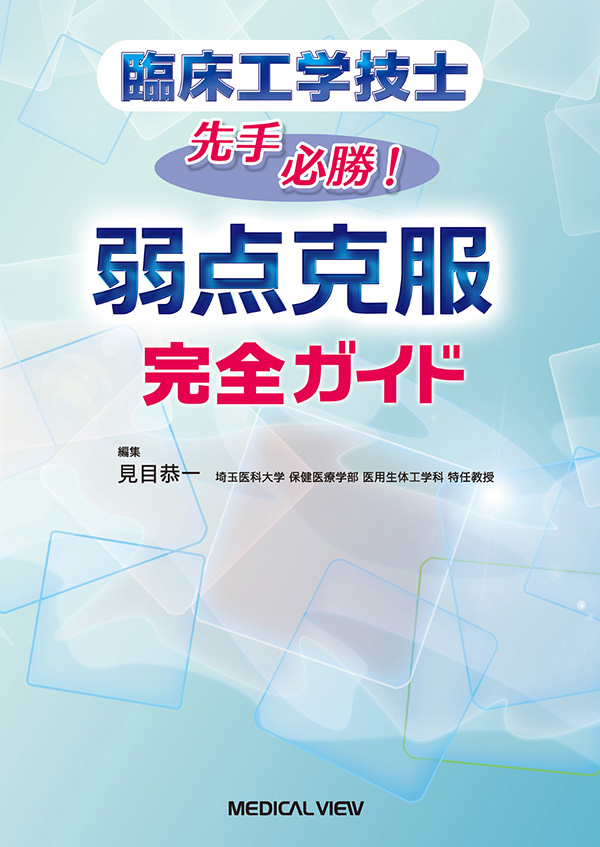 臨床工学技士

先手必勝！

弱点克服

完全ガイド

編集
見目恭一　埼玉医科大学 保健医療学部 医用生体工学科 特任教授

MEDICAL VIEW